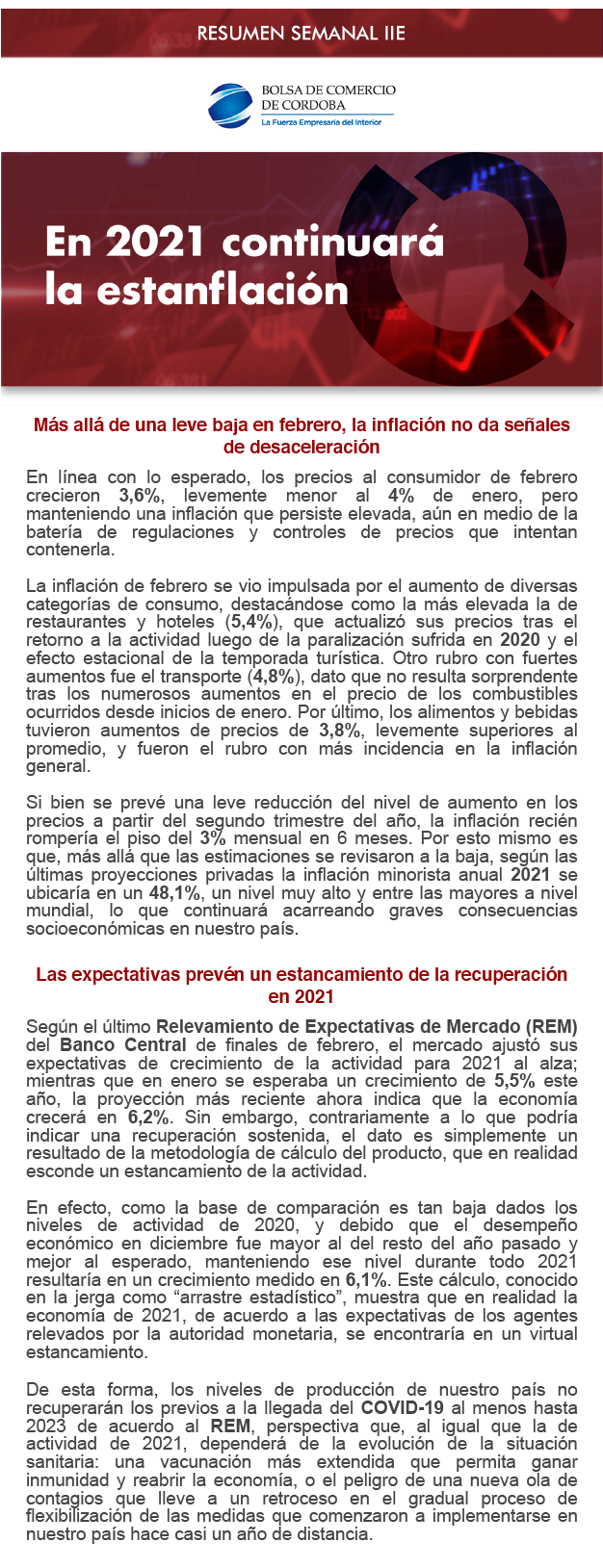 RESUMEN SEMANAL IIE

BOLSA DE COMERCIO DE CORDOBA
La Fuerza Empresaria del Interior

En 2021 continuará la estanflación

Más allá de una leve baja en febrero, la inflación no da señales de desaceleración

En línea con lo esperado, los precios al consumidor de febrero crecieron 3,6%, levemente menor al 4% de enero, pero manteniendo una inflación que persiste elevada, aún en medio de la batería de regulaciones y controles de precios que intentan contenerla.

La inflación de febrero se vio impulsada por el aumento de diversas categorías de consumo, destacándose como la más elevada la de restaurantes y hoteles (5,4%), que actualizó sus precios tras el retorno a la actividad luego de la paralización sufrida en 2020 y el efecto estacional de la temporada turística. Otro rubro con fuertes aumentos fue el transporte (4,8%), dato que no resulta sorprendente tras los numerosos aumentos en el precio de los combustibles ocurridos desde inicios de enero. Por último, los alimentos y bebidas tuvieron aumentos de precios de 3,8%, levemente superiores al promedio, y fueron el rubro con más incidencia en la inflación general.

Si bien se prevé una leve reducción del nivel de aumento en los precios a partir del segundo trimestre del año, la inflación recién rompería el piso del 3% mensual en 6 meses. Por esto mismo es que, más allá que las estimaciones se revisaron a la baja, según las últimas proyecciones privadas la inflación minorista anual 2021 se ubicaría en un 48,1%, un nivel muy alto y entre las mayores a nivel mundial, lo que continuará acarreando graves consecuencias socioeconómicas en nuestro país.

Las expectativas prevén un estancamiento de la recuperación en 2021

Según el último Relevamiento de Expectativas de Mercado (REM) del Banco Central de finales de febrero, el mercado ajustó sus expectativas de crecimiento de la actividad para 2021 al alza; mientras que en enero se esperaba un crecimiento de 5,5% este año, la proyección más reciente ahora indica que la economía crecerá en 6,2%. Sin embargo, contrariamente a lo que podría indicar una recuperación sostenida, el dato es simplemente un resultado de la metodología de cálculo del producto, que en realidad esconde un estancamiento de la actividad.

En efecto, como la base de comparación es tan baja dados los niveles de actividad de 2020, y debido que el desempeño económico en diciembre fue mayor al del resto del año pasado y mejor al esperado, manteniendo ese nivel durante todo 2021 resultaría en un crecimiento medido en 6,1%. Este cálculo, conocido en la jerga como “arrastre estadístico”, muestra que en realidad la economía de 2021, de acuerdo a las expectativas de los agentes relevados por la autoridad monetaria, se encontraría en un virtual estancamiento.

De esta forma, los niveles de producción de nuestro país no recuperarán los previos a la llegada del COVID-19 al menos hasta 2023 de acuerdo al REM, perspectiva que, al igual que la de actividad de 2021, dependerá de la evolución de la situación sanitaria: una vacunación más extendida que permita ganar inmunidad y reabrir la economía, o el peligro de una nueva ola de contagios que lleve a un retroceso en el gradual proceso de flexibilización de las medidas que comenzaron a implementarse en nuestro país hace casi un año de distancia.